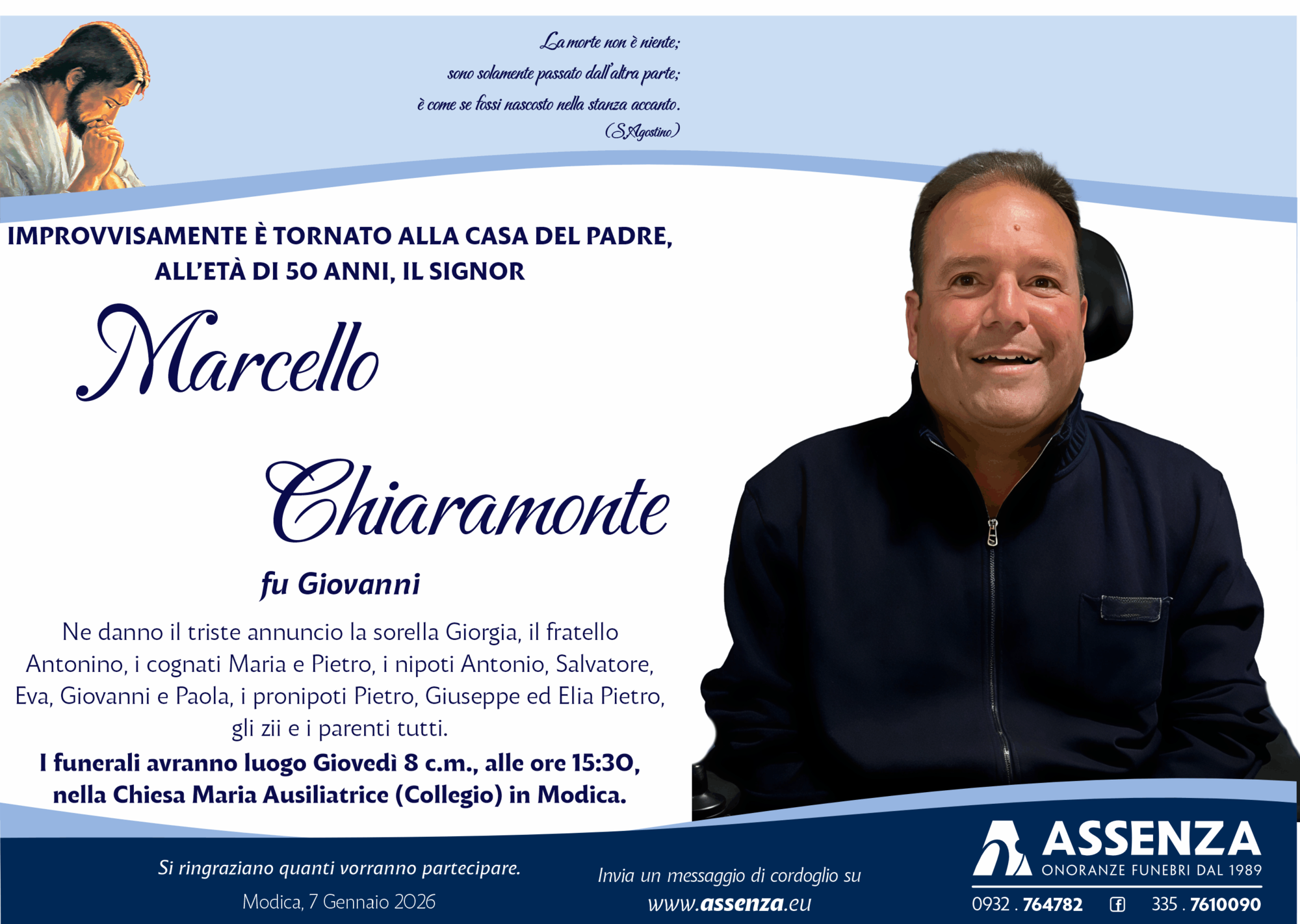 La morte non è niente;
sono solamente passato dall'altra parte;
è come se fossi nascosto nella stanza accanto.
(S.Agostino)

IMPROVVISAMENTE È TORNATO ALLA CASA DEL PADRE, ALL'ETÀ DI 50 ANNI, IL SIGNOR

Marcello Chiaramonte

fu Giovanni

Ne danno il triste annuncio la sorella Giorgia, il fratello Antonino, i cognati Maria e Pietro, i nipoti Antonio, Salvatore, Eva, Giovanni e Paola, i pronipoti Pietro, Giuseppe ed Elia Pietro, gli zii e i parenti tutti.

I funerali avranno luogo Giovedì 8 c.m., alle ore 15:30, nella Chiesa Maria Ausiliatrice (Collegio) in Modica.

Si ringraziano quanti vorranno partecipare.

Modica, 7 Gennaio 2026

Invia un messaggio di cordoglio su
www.assenza.eu

ASSENZA
ONORANZE FUNEBRI DAL 1989
0932 . 764782 335 . 7610090